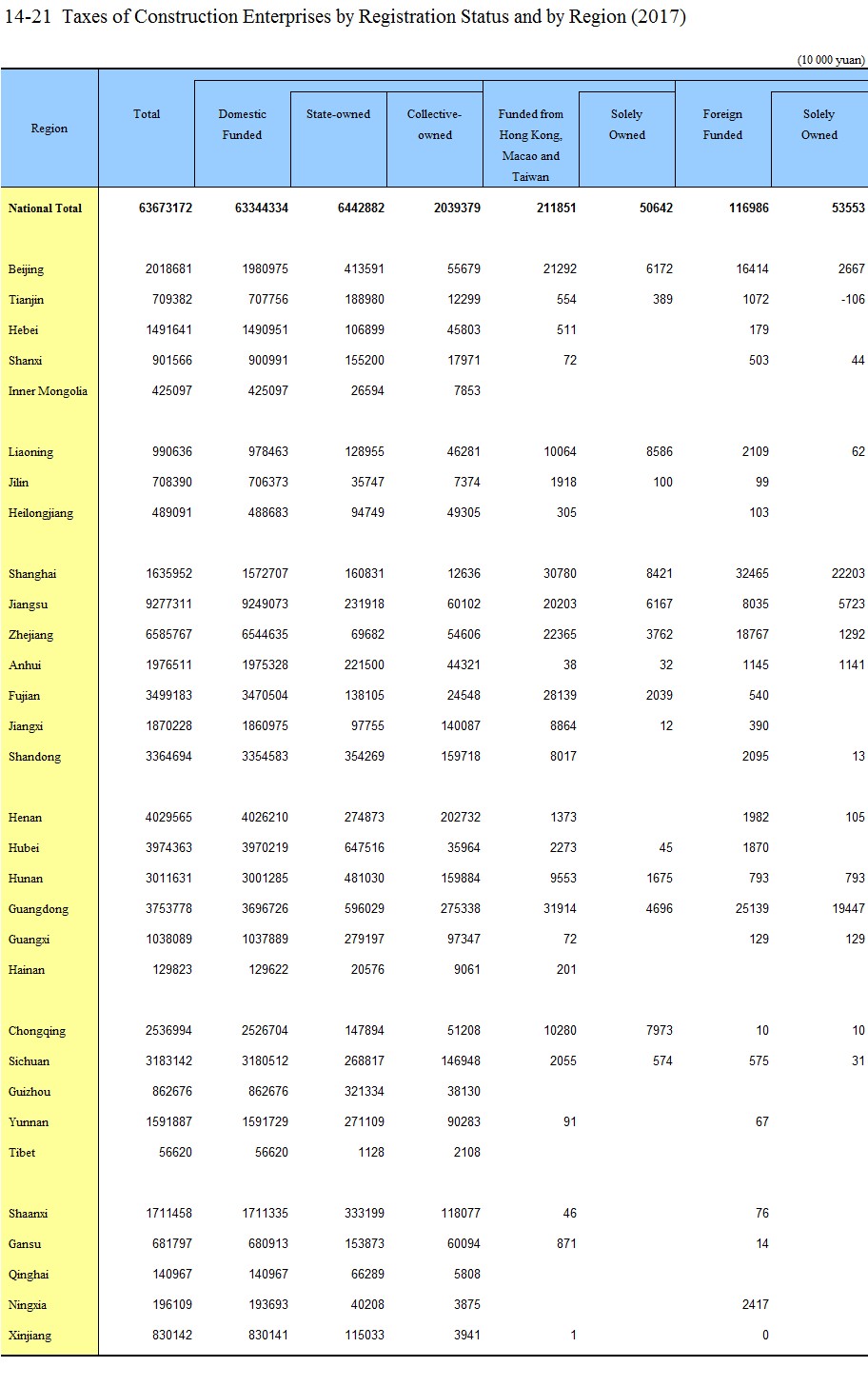 14-21 Taxes of Construction Enterprises by Registration Status and by Region (2017)

(10 000 yuan)

| Region | Total | Domestic Funded | State-owned | Collective-owned | Funded from Hong Kong, Macao and Taiwan | Solely Owned | Foreign Funded | Solely Owned |
|---|---|---|---|---|---|---|---|---|
| National Total | 63673172 | 63344334 | 6442882 | 2039379 | 211851 | 50642 | 116986 | 53553 |
| Beijing | 2018681 | 1980975 | 413591 | 55679 | 21292 | 6172 | 16414 | 2667 |
| Tianjin | 709382 | 707756 | 188980 | 12299 | 554 | 389 | 1072 | -106 |
| Hebei | 1491641 | 1490951 | 106899 | 45803 | 511 | | 179 | |
| Shanxi | 901566 | 900991 | 155200 | 17971 | 72 | | 503 | 44 |
| Inner Mongolia | 425097 | 425097 | 26594 | 7853 | | | | |
| Liaoning | 990636 | 978463 | 128955 | 46281 | 10064 | 8586 | 2109 | 62 |
| Jilin | 708390 | 706373 | 35747 | 7374 | 1918 | 100 | 99 | |
| Heilongjiang | 489091 | 488683 | 94749 | 49305 | 305 | | 103 | |
| Shanghai | 1635952 | 1572707 | 160831 | 12636 | 30780 | 8421 | 32465 | 22203 |
| Jiangsu | 9277311 | 9249073 | 231918 | 60102 | 20203 | 6167 | 8035 | 5723 |
| Zhejiang | 6585767 | 6544635 | 69682 | 54606 | 22365 | 3762 | 18767 | 1292 |
| Anhui | 1976511 | 1975328 | 221500 | 44321 | 38 | 32 | 1145 | 1141 |
| Fujian | 3499183 | 3470504 | 138105 | 24548 | 28139 | 2039 | 540 | |
| Jiangxi | 1870228 | 1860975 | 97755 | 140087 | 8864 | 12 | 390 | |
| Shandong | 3364694 | 3354583 | 354269 | 159718 | 8017 | | 2095 | 13 |
| Henan | 4029565 | 4026210 | 274873 | 202732 | 1373 | | 1982 | 105 |
| Hubei | 3974363 | 3970219 | 647516 | 35964 | 2273 | 45 | 1870 | |
| Hunan | 3011631 | 3001285 | 481030 | 159884 | 9553 | 1675 | 793 | 793 |
| Guangdong | 3753778 | 3696726 | 596029 | 275338 | 31914 | 4696 | 25139 | 19447 |
| Guangxi | 1038089 | 1037889 | 279197 | 97347 | 72 | | 129 | 129 |
| Hainan | 129823 | 129622 | 20576 | 9061 | 201 | | | |
| Chongqing | 2536994 | 2526704 | 147894 | 51208 | 10280 | 7973 | 10 | 10 |
| Sichuan | 3183142 | 3180512 | 268817 | 146948 | 2055 | 574 | 575 | 31 |
| Guizhou | 862676 | 862676 | 321334 | 38130 | | | | |
| Yunnan | 1591887 | 1591729 | 271109 | 90283 | 91 | | 67 | |
| Tibet | 56620 | 56620 | 1128 | 2108 | | | | |
| Shaanxi | 1711458 | 1711335 | 333199 | 118077 | 46 | | 76 | |
| Gansu | 681797 | 680913 | 153873 | 60094 | 871 | | 14 | |
| Qinghai | 140967 | 140967 | 66289 | 5808 | | | | |
| Ningxia | 196109 | 193693 | 40208 | 3875 | | | 2417 | |
| Xinjiang | 830142 | 830141 | 115033 | 3941 | 1 | | 0 | |